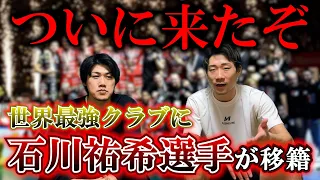 ついに来たぞ

世界最強クラブに

石川祐希選手が移籍